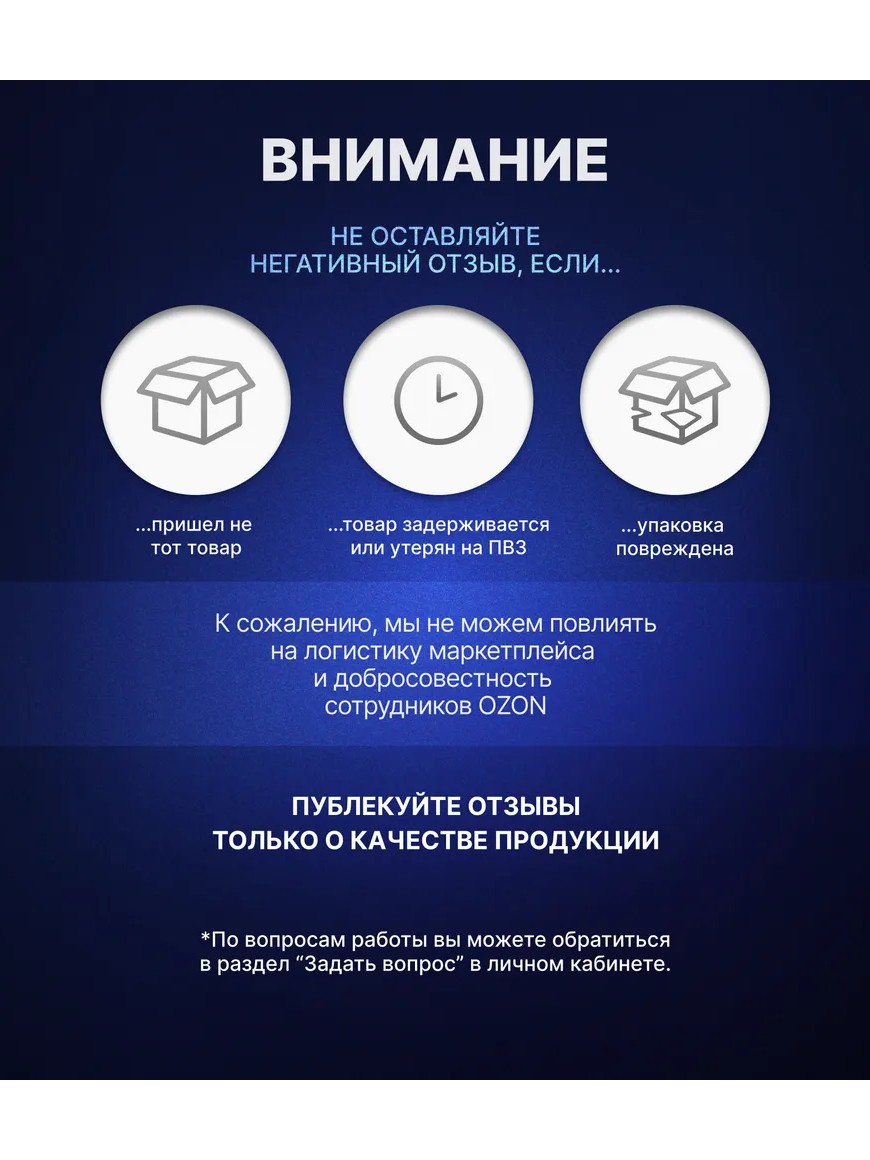 ВНИМАНИЕ

НЕ ОСТАВЛЯЙТЕ НЕГАТИВНЫЙ ОТЗЫВ, ЕСЛИ...

...пришел не тот товар

...товар задерживается или утерян на ПВЗ

...упаковка повреждена

К сожалению, мы не можем повлиять на логистику маркетплейса и добросовестность сотрудников OZON

ПУБЛЕКУЙТЕ ОТЗЫВЫ ТОЛЬКО О КАЧЕСТВЕ ПРОДУКЦИИ

*По вопросам работы вы можете обратиться в раздел “Задать вопрос” в личном кабинете.